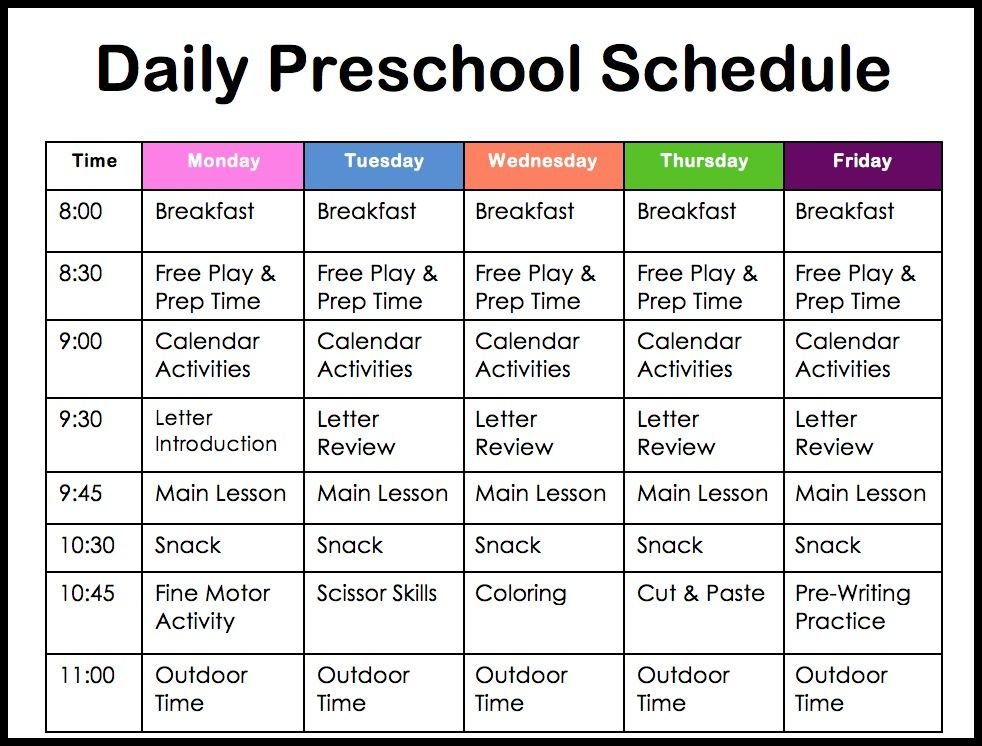 Daily Preschool Schedule

| Time | Monday | Tuesday | Wednesday | Thursday | Friday |
|---|---|---|---|---|---|
| 8:00 | Breakfast | Breakfast | Breakfast | Breakfast | Breakfast |
| 8:30 | Free Play & Prep Time | Free Play & Prep Time | Free Play & Prep Time | Free Play & Prep Time | Free Play & Prep Time |
| 9:00 | Calendar Activities | Calendar Activities | Calendar Activities | Calendar Activities | Calendar Activities |
| 9:30 | Letter Introduction | Letter Review | Letter Review | Letter Review | Letter Review |
| 9:45 | Main Lesson | Main Lesson | Main Lesson | Main Lesson | Main Lesson |
| 10:30 | Snack | Snack | Snack | Snack | Snack |
| 10:45 | Fine Motor Activity | Scissor Skills | Coloring | Cut & Paste | Pre-Writing Practice |
| 11:00 | Outdoor Time | Outdoor Time | Outdoor Time | Outdoor Time | Outdoor Time |